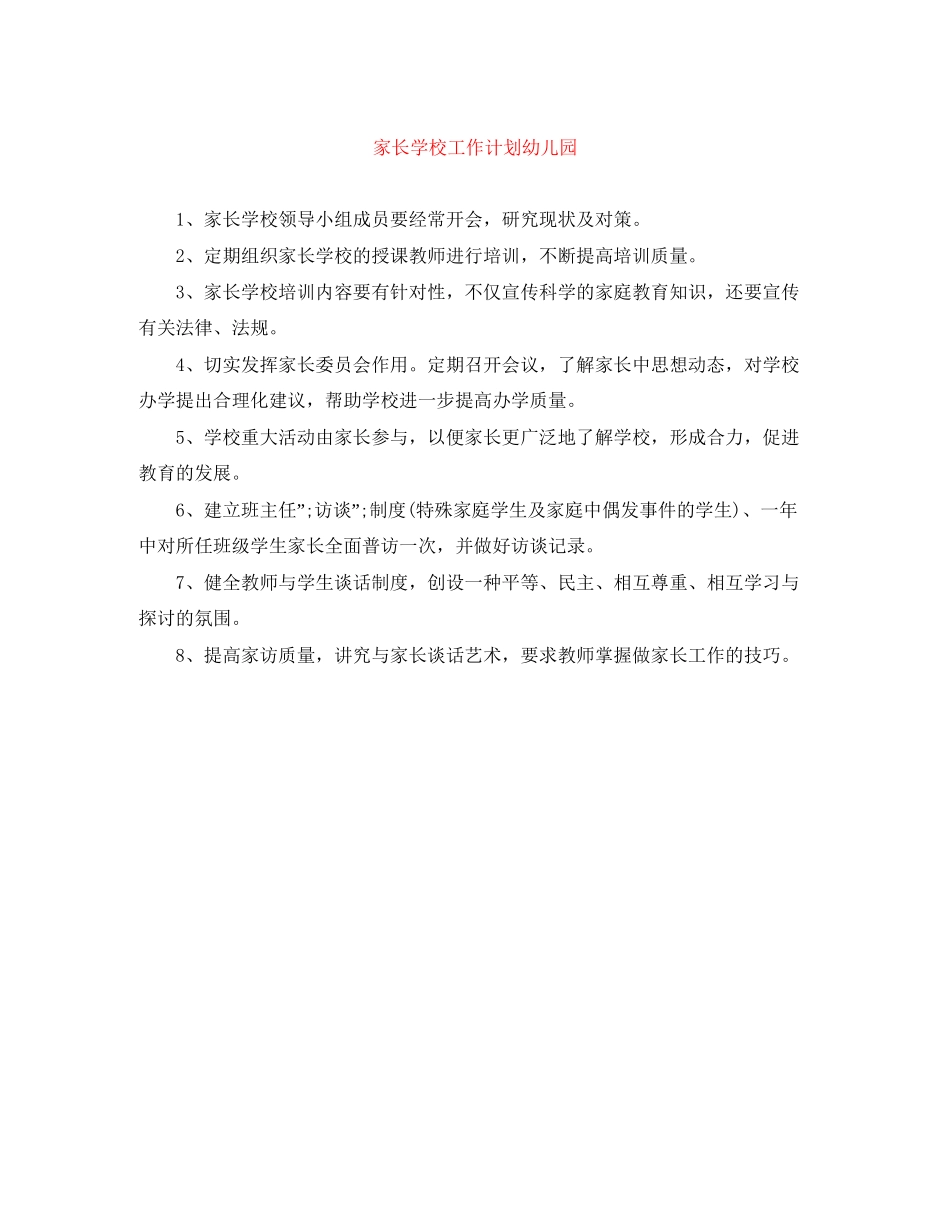 家长学校工作计划幼儿园

1、家长学校领导小组成员要经常开会，研究现状及对策。

2、定期组织家长学校的授课教师进行培训，不断提高培训质量。

3、家长学校培训内容要有针对性，不仅宣传科学的家庭教育知识，还要宣传有关法律、法规。

4、切实发挥家长委员会作用。定期召开会议，了解家长中思想动态，对学校办学提出合理化建议，帮助学校进一步提高办学质量。

5、学校重大活动由家长参与，以便家长更广泛地了解学校，形成合力，促进教育的发展。

6、建立班主任”;访谈”;制度(特殊家庭学生及家庭中偶发事件的学生)、一年中对所任班级学生家长全面普访一次，并做好访谈记录。

7、健全教师与学生谈话制度，创设一种平等、民主、相互尊重、相互学习与探讨的氛围。

8、提高家访质量，讲究与家长谈话艺术，要求教师掌握做家长工作的技巧。